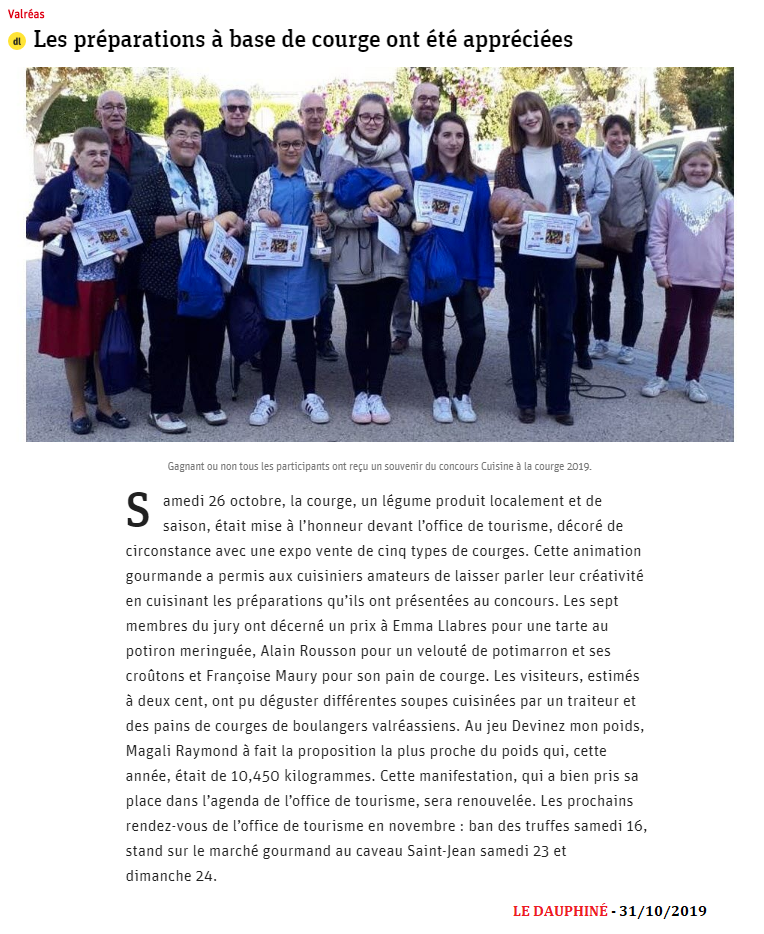 Valréas

dl Les préparations à base de courge ont été appréciées

Gagnant ou non tous les participants ont reçu un souvenir du concours Cuisine à la courge 2019.

Samedi 26 octobre, la courge, un légume produit localement et de saison, était mise à l'honneur devant l'office de tourisme, décoré de circonstance avec une expo vente de cinq types de courges. Cette animation gourmande a permis aux cuisiniers amateurs de laisser parler leur créativité en cuisinant les préparations qu'ils ont présentées au concours. Les sept membres du jury ont décerné un prix à Emma Llabres pour une tarte au potiron meringuée, Alain Rousson pour un velouté de potimarron et ses croûtons et Françoise Maury pour son pain de courge. Les visiteurs, estimés à deux cent, ont pu déguster différentes soupes cuisinées par un traiteur et des pains de courges de boulangers valréassiens. Au jeu Devinez mon poids, Magali Raymond à fait la proposition la plus proche du poids qui, cette année, était de 10,450 kilogrammes. Cette manifestation, qui a bien pris sa place dans l'agenda de l'office de tourisme, sera renouvelée. Les prochains rendez-vous de l'office de tourisme en novembre : ban des truffes samedi 16, stand sur le marché gourmand au caveau Saint-Jean samedi 23 et dimanche 24.

LE DAUPHINÉ - 31/10/2019